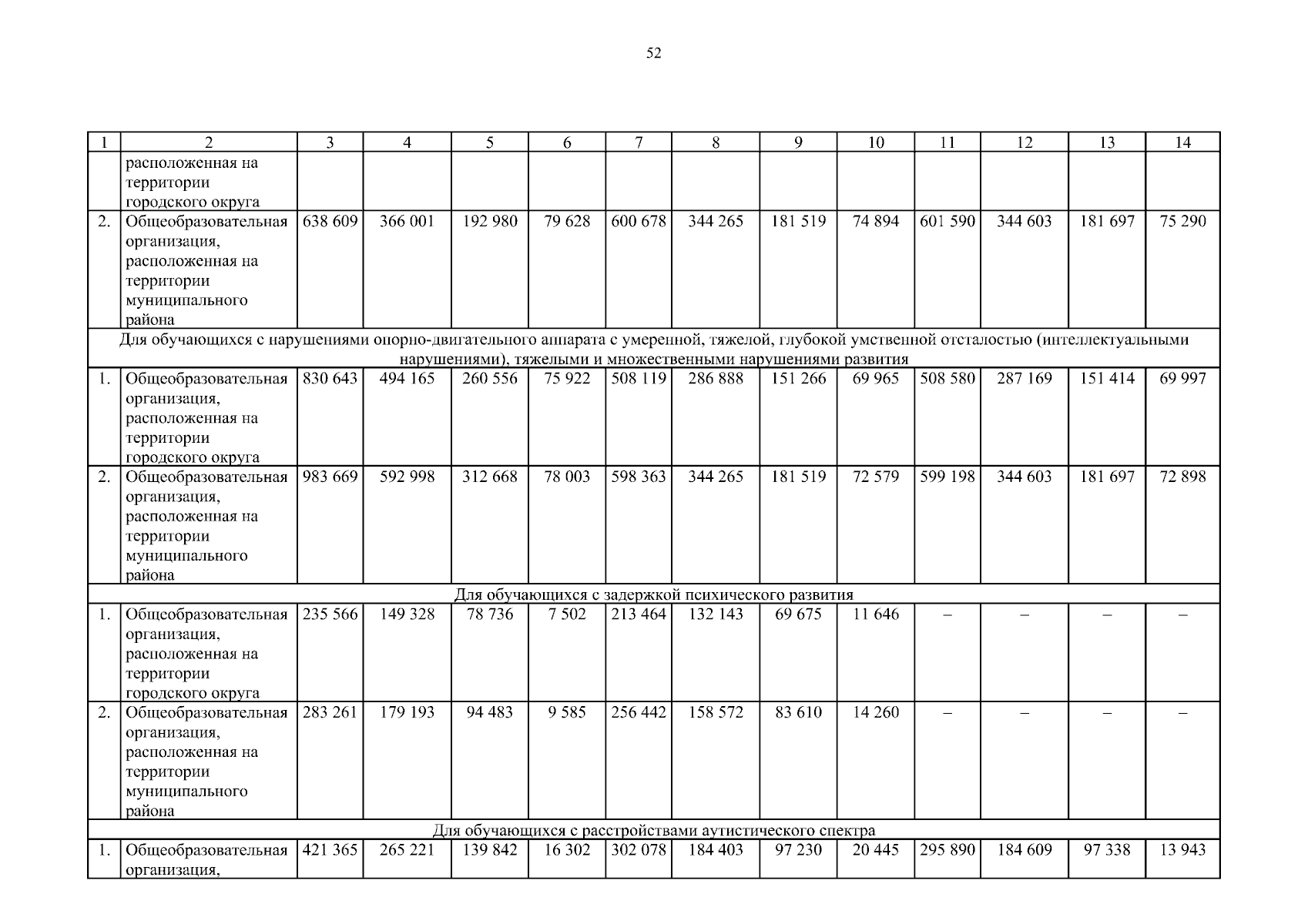 52

| 1 | 2 | 3 | 4 | 5 | 6 | 7 | 8 | 9 | 10 | 11 | 12 | 13 | 14 |
|---|---|---|---|---|---|---|---|---|---|---|---|---|---|
|  | расположенная на территории городского округа |  |  |  |  |  |  |  |  |  |  |  |  |
| 2. | Общеобразовательная организация, расположенная на территории муниципального района | 638 609 | 366 001 | 192 980 | 79 628 | 600 678 | 344 265 | 181 519 | 74 894 | 601 590 | 344 603 | 181 697 | 75 290 |
| Для обучающихся с нарушениями опорно-двигательного аппарата с умеренной, тяжелой, глубокой умственной отсталостью (интеллектуальными нарушениями), тяжелыми и множественными нарушениями развития |  |  |  |  |  |  |  |  |  |  |  |  |  |
| 1. | Общеобразовательная организация, расположенная на территории городского округа | 830 643 | 494 165 | 260 556 | 75 922 | 508 119 | 286 888 | 151 266 | 69 965 | 508 580 | 287 169 | 151 414 | 69 997 |
| 2. | Общеобразовательная организация, расположенная на территории муниципального района | 983 669 | 592 998 | 312 668 | 78 003 | 598 363 | 344 265 | 181 519 | 72 579 | 599 198 | 344 603 | 181 697 | 72 898 |
| Для обучающихся с задержкой психического развития |  |  |  |  |  |  |  |  |  |  |  |  |  |
| 1. | Общеобразовательная организация, расположенная на территории городского округа | 235 566 | 149 328 | 78 736 | 7 502 | 213 464 | 132 143 | 69 675 | 11 646 | – | – | – | – |
| 2. | Общеобразовательная организация, расположенная на территории муниципального района | 283 261 | 179 193 | 94 483 | 9 585 | 256 442 | 158 572 | 83 610 | 14 260 | – | – | – | – |
| Для обучающихся с расстройствами аутистического спектра |  |  |  |  |  |  |  |  |  |  |  |  |  |
| 1. | Общеобразовательная организация, | 421 365 | 265 221 | 139 842 | 16 302 | 302 078 | 184 403 | 97 230 | 20 445 | 295 890 | 184 609 | 97 338 | 13 943 |